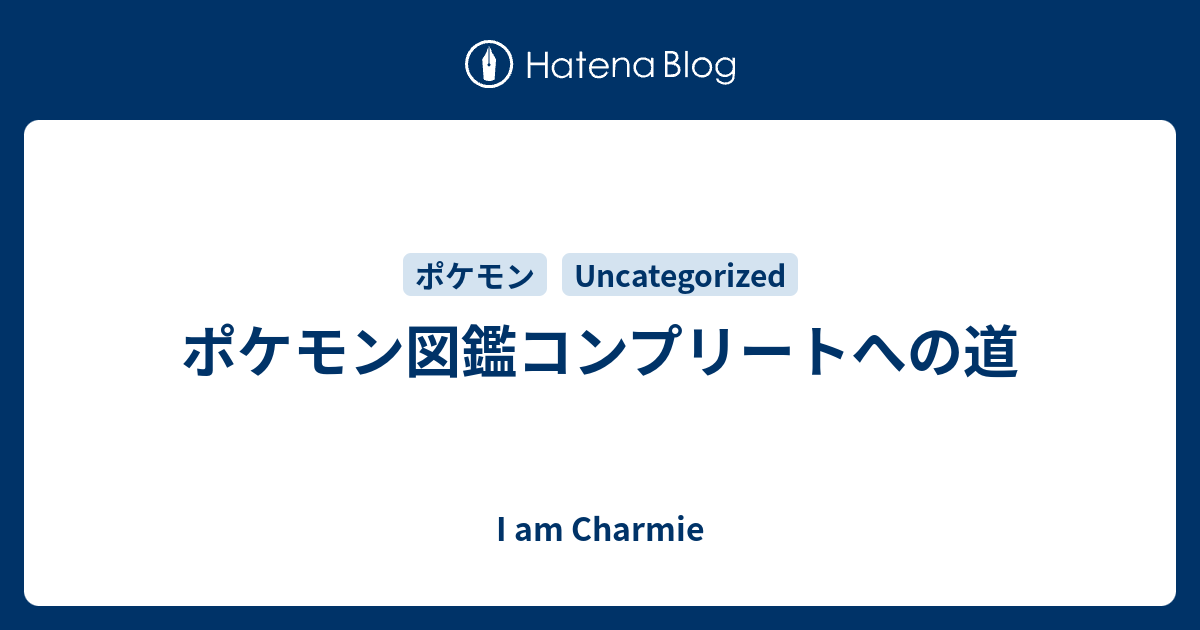 Hatena Blog

ポケモン

Uncategorized

ポケモン図鑑コンプリートへの道

I am Charmie